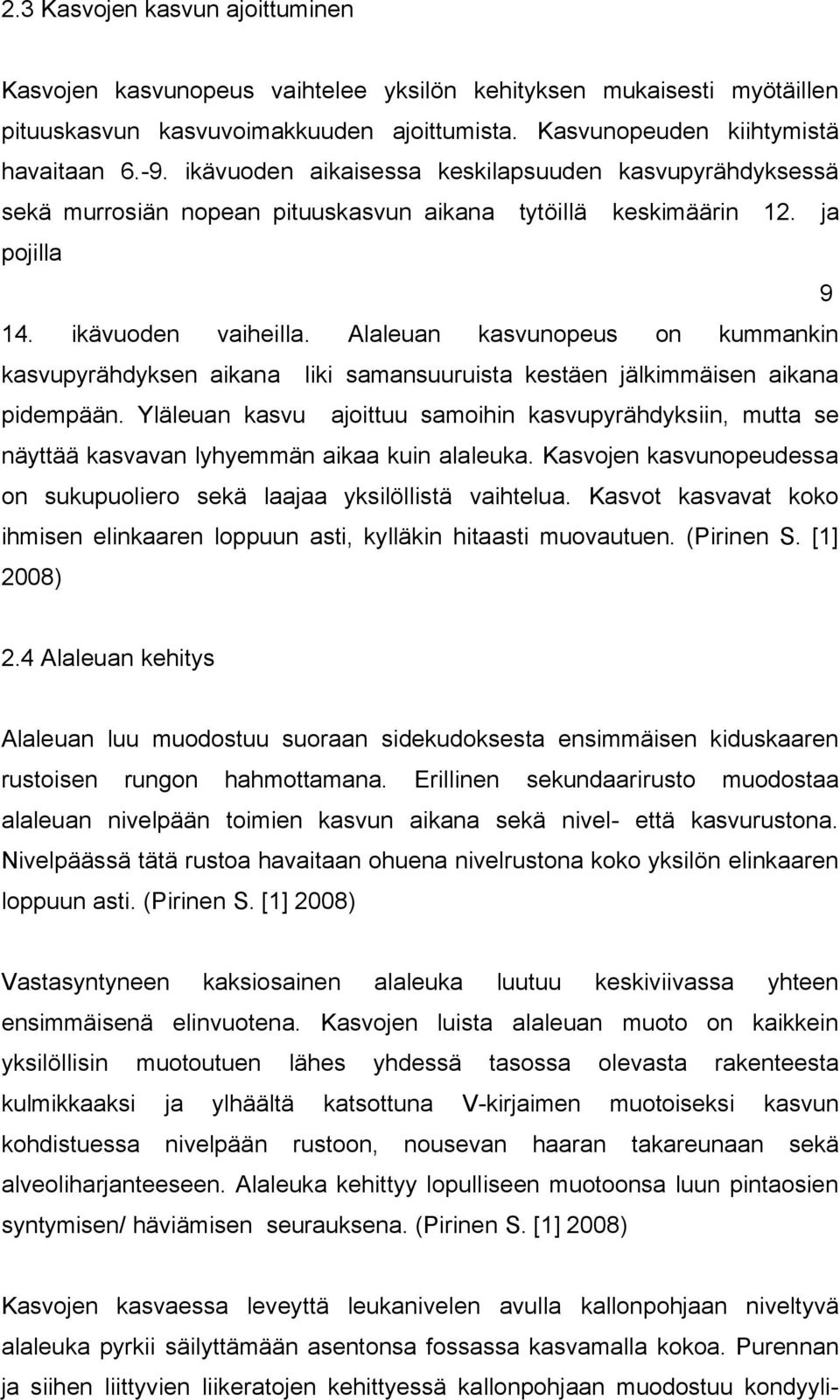 2.3 Kasvojen kasvun ajoittuminen

Kasvojen kasvunopeus vaihtelee yksilön kehityksen mukaisesti myötäillen pituuskasvun kasvuvoimakkuuden ajoittumista. Kasvunopeuden kiihtymistä havaitaan 6.-9. ikävuoden aikaisessa keskilapsuuden kasvupyrähdyksessä sekä murrosiän nopean pituuskasvun aikana tytöillä keskimäärin 12. ja pojilla

9

14. ikävuoden vaiheilla. Alaleuan kasvunopeus on kummankin kasvupyrähdyksen aikana liki samansuuruista kestäen jälkimmäisen aikana pidempään. Yläleuan kasvu ajoittuu samoihin kasvupyrähdyksiin, mutta se näyttää kasvavan lyhyemmän aikaa kuin alaleuka. Kasvojen kasvunopeudessa on sukupuoliero sekä laajaa yksilöllistä vaihtelua. Kasvot kasvavat koko ihmisen elinkaaren loppuun asti, kylläkin hitaasti muovautuen. (Pirinen S. [1] 2008)

2.4 Alaleuan kehitys

Alaleuan luu muodostuu suoraan sidekudoksesta ensimmäisen kiduskaaren rustoisen rungon hahmottamana. Erillinen sekundaarirusto muodostaa alaleuan nivelpään toimien kasvun aikana sekä nivel- että kasvurustona. Nivelpäässä tätä rustoa havaitaan ohuena nivelrustona koko yksilön elinkaaren loppuun asti. (Pirinen S. [1] 2008)

Vastasyntyneen kaksiosainen alaleuka luutuu keskiviivassa yhteen ensimmäisenä elinvuotena. Kasvojen luista alaleuan muoto on kaikkein yksilöllisin muotoutuen lähes yhdessä tasossa olevasta rakenteesta kulmikkaaksi ja ylhäältä katsottuna V-kirjaimen muotoiseksi kasvun kohdistuessa nivelpään rustoon, nousevan haaran takareunaan sekä alveoliharjanteeseen. Alaleuka kehittyy lopulliseen muotoonsa luun pintaosien syntymisen/ häviämisen seurauksena. (Pirinen S. [1] 2008)

Kasvojen kasvaessa leveyttä leukanivelen avulla kallonpohjaan niveltyvä alaleuka pyrkii säilyttämään asentonsa fossassa kasvamalla kokoa. Purennan ja siihen liittyvien liikeratojen kehittyessä kallonpohjaan muodostuu kondyyli-